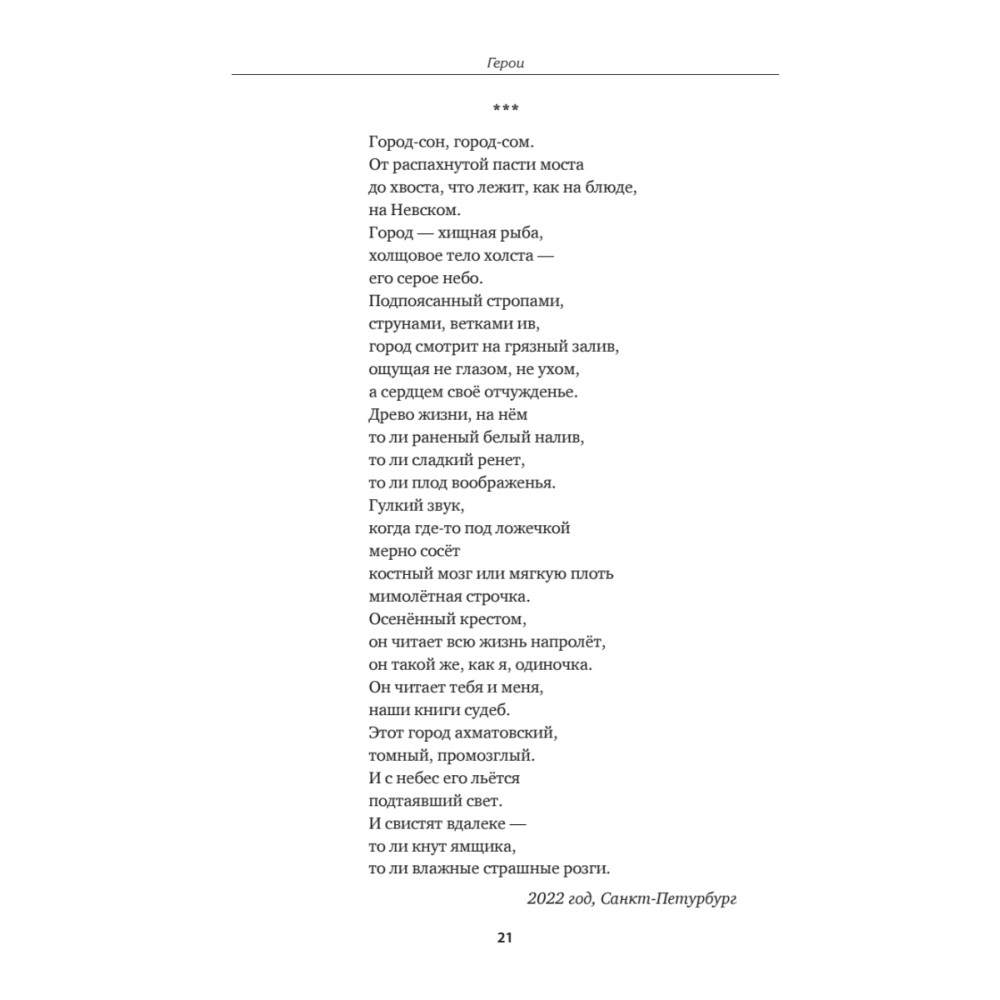 Герои

***

Город-сон, город-сом.
От распахнутой пасти моста
до хвоста, что лежит, как на блюде,
на Невском.
Город — хищная рыба,
холщовое тело холста —
его серое небо.
Подпоясанный стропами,
струнами, ветками ив,
город смотрит на грязный залив,
ощущая не глазом, не ухом,
а сердцем своё отчужденье.
Древо жизни, на нём
то ли раненый белый налив,
то ли сладкий ренет,
то ли плод воображенья.
Гулкий звук,
когда где-то под ложечкой
мерно сосёт
костный мозг или мягкую плоть
мимолётная строчка.
Осенённый крестом,
он читает всю жизнь напролёт,
он такой же, как я, одиночка.
Он читает тебя и меня,
наши книги судеб.
Этот город ахматовский,
томный, промозглый.
И с небес его льётся
подтаявший свет.
И свистят вдалеке —
то ли кнут ямщика,
то ли влажные страшные розги.

2022 год, Санкт-Петурбург

21